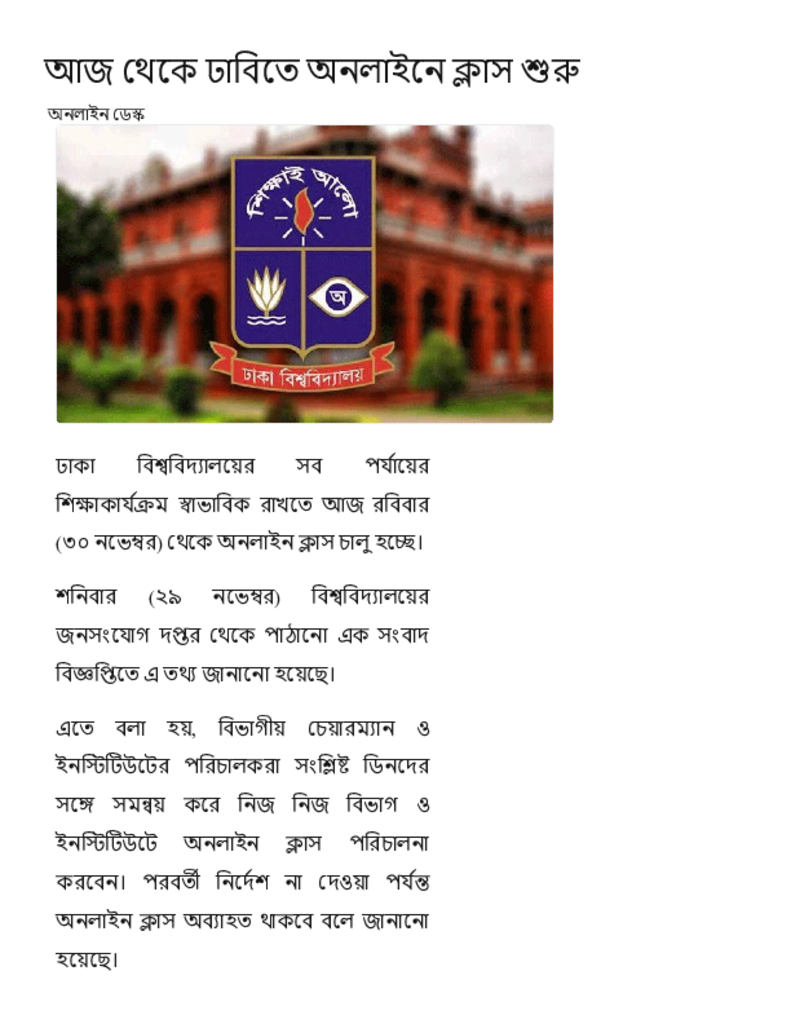 আজ থেকে ঢাবিতে অনলাইনে ক্লাস শুরু

অনলাইন ডেস্ক

শিক্ষাই আলো

অ

ঢাকা বিশ্ববিদ্যালয়

ঢাকা বিশ্ববিদ্যালয়ের সব পর্যায়ের শিক্ষাকার্যক্রম স্বাভাবিক রাখতে আজ রবিবার (৩০ নভেম্বর) থেকে অনলাইন ক্লাস চালু হচ্ছে।

শনিবার (২৯ নভেম্বর) বিশ্ববিদ্যালয়ের জনসংযোগ দপ্তর থেকে পাঠানো এক সংবাদ বিজ্ঞপ্তিতে এ তথ্য জানানো হয়েছে।

এতে বলা হয়, বিভাগীয় চেয়ারম্যান ও ইনস্টিটিউটের পরিচালকরা সংশ্লিষ্ট ডিনদের সঙ্গে সমন্বয় করে নিজ নিজ বিভাগ ও ইনস্টিটিউটে অনলাইন ক্লাস পরিচালনা করবেন। পরবর্তী নির্দেশ না দেওয়া পর্যন্ত অনলাইন ক্লাস অব্যাহত থাকবে বলে জানানো হয়েছে।